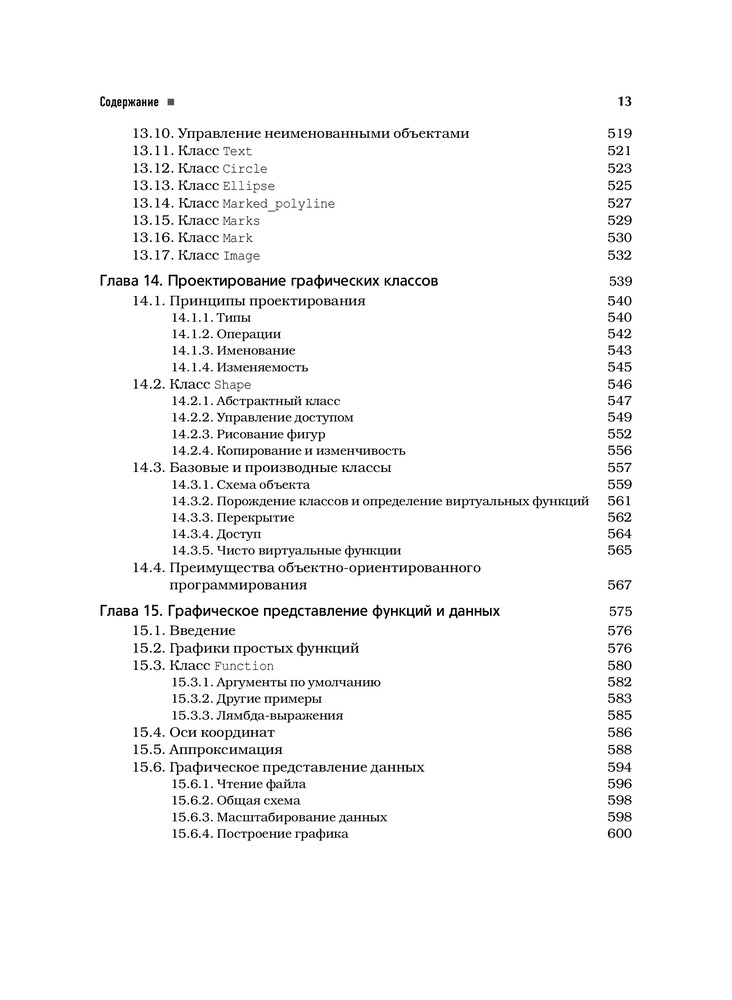 Содержание ■ 13

13.10. Управление неименованными объектами 519
13.11. Класс Text 521
13.12. Класс Circle 523
13.13. Класс Ellipse 525
13.14. Класс Marked_polyline 527
13.15. Класс Marks 529
13.16. Класс Mark 530
13.17. Класс Image 532

Глава 14. Проектирование графических классов 539
14.1. Принципы проектирования 540
14.1.1. Типы 540
14.1.2. Операции 542
14.1.3. Именование 543
14.1.4. Изменяемость 545
14.2. Класс Shape 546
14.2.1. Абстрактный класс 547
14.2.2. Управление доступом 549
14.2.3. Рисование фигур 552
14.2.4. Копирование и изменчивость 556
14.3. Базовые и производные классы 557
14.3.1. Схема объекта 559
14.3.2. Порождение классов и определение виртуальных функций 561
14.3.3. Перекрытие 562
14.3.4. Доступ 564
14.3.5. Чисто виртуальные функции 565
14.4. Преимущества объектно-ориентированного программирования 567

Глава 15. Графическое представление функций и данных 575
15.1. Введение 576
15.2. Графики простых функций 576
15.3. Класс Function 580
15.3.1. Аргументы по умолчанию 582
15.3.2. Другие примеры 583
15.3.3. Лямбда-выражения 585
15.4. Оси координат 586
15.5. Аппроксимация 588
15.6. Графическое представление данных 594
15.6.1. Чтение файла 596
15.6.2. Общая схема 598
15.6.3. Масштабирование данных 598
15.6.4. Построение графика 600